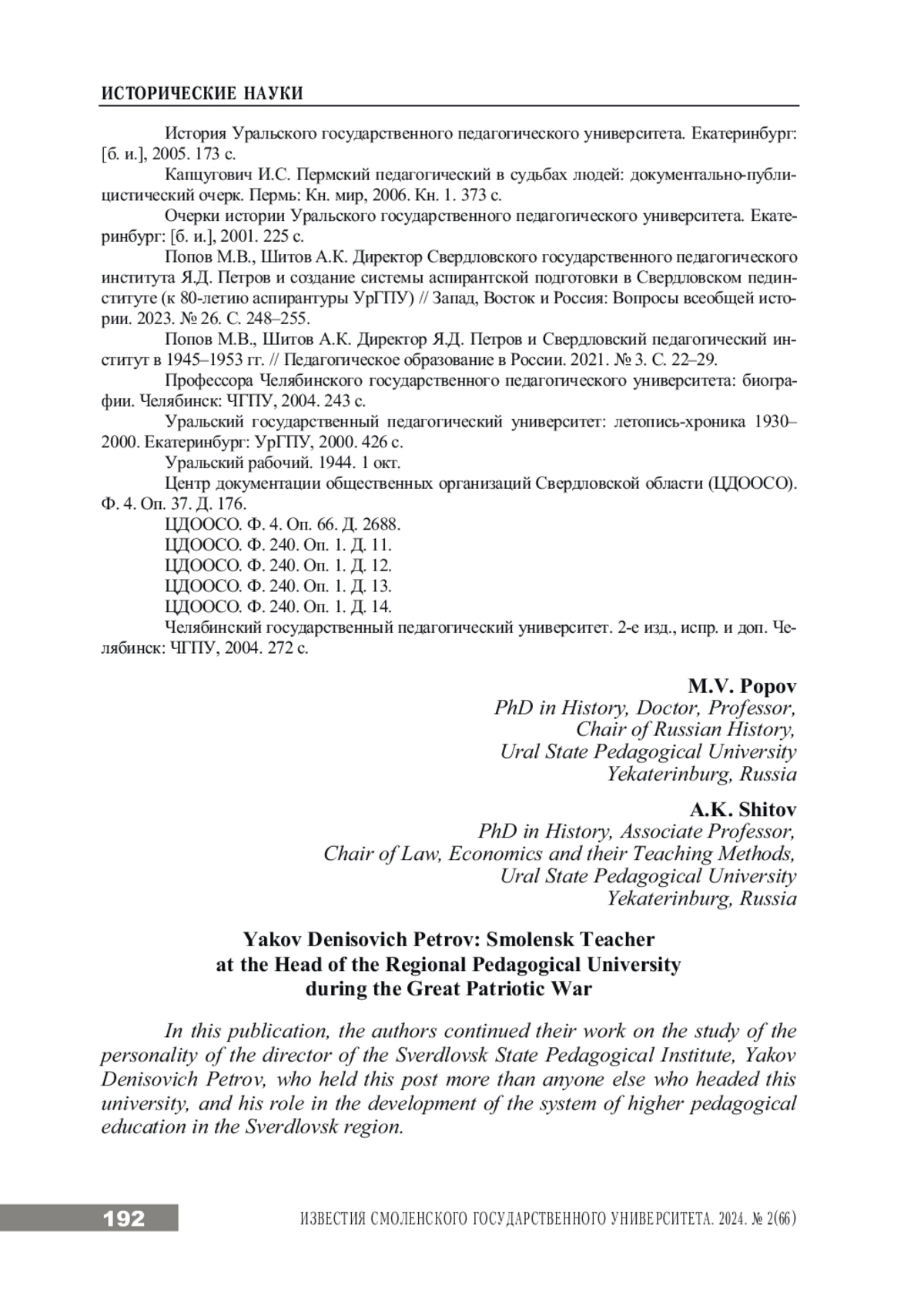 ИСТОРИЧЕСКИЕ НАУКИ

История Уральского государственного педагогического университета. Екатеринбург: [б. и.], 2005. 173 с.

Капцугович И.С. Пермский педагогический в судьбах людей: документально-публицистический очерк. Пермь: Кн. мир, 2006. Кн. 1. 373 с.

Очерки истории Уральского государственного педагогического университета. Екатеринбург: [б. и.], 2001. 225 с.

Попов М.В., Шитов А.К. Директор Свердловского государственного педагогического института Я.Д. Петров и создание системы аспирантской подготовки в Свердловском пединституте (к 80-летию аспирантуры УрГПУ) // Запад, Восток и Россия: Вопросы всеобщей истории. 2023. № 26. С. 248–255.

Попов М.В., Шитов А.К. Директор Я.Д. Петров и Свердловский педагогический институт в 1945–1953 гг. // Педагогическое образование в России. 2021. № 3. С. 22–29.

Профессора Челябинского государственного педагогического университета: биографии. Челябинск: ЧГПУ, 2004. 243 с.

Уральский государственный педагогический университет: летопись-хроника 1930–2000. Екатеринбург: УрГПУ, 2000. 426 с.

Уральский рабочий. 1944. 1 окт.

Центр документации общественных организаций Свердловской области (ЦДООСО). Ф. 4. Оп. 37. Д. 176.

ЦДООСО. Ф. 4. Оп. 66. Д. 2688.

ЦДООСО. Ф. 240. Оп. 1. Д. 11.

ЦДООСО. Ф. 240. Оп. 1. Д. 12.

ЦДООСО. Ф. 240. Оп. 1. Д. 13.

ЦДООСО. Ф. 240. Оп. 1. Д. 14.

Челябинский государственный педагогический университет. 2-е изд., испр. и доп. Челябинск: ЧГПУ, 2004. 272 с.

M.V. Popov
PhD in History, Doctor, Professor,
Chair of Russian History,
Ural State Pedagogical University
Yekaterinburg, Russia

A.K. Shitov
PhD in History, Associate Professor,
Chair of Law, Economics and their Teaching Methods,
Ural State Pedagogical University
Yekaterinburg, Russia

Yakov Denisovich Petrov: Smolensk Teacher at the Head of the Regional Pedagogical University during the Great Patriotic War

In this publication, the authors continued their work on the study of the personality of the director of the Sverdlovsk State Pedagogical Institute, Yakov Denisovich Petrov, who held this post more than anyone else who headed this university, and his role in the development of the system of higher pedagogical education in the Sverdlovsk region.

192 ИЗВЕСТИЯ СМОЛЕНСКОГО ГОСУДАРСТВЕННОГО УНИВЕРСИТЕТА. 2024. № 2(66)